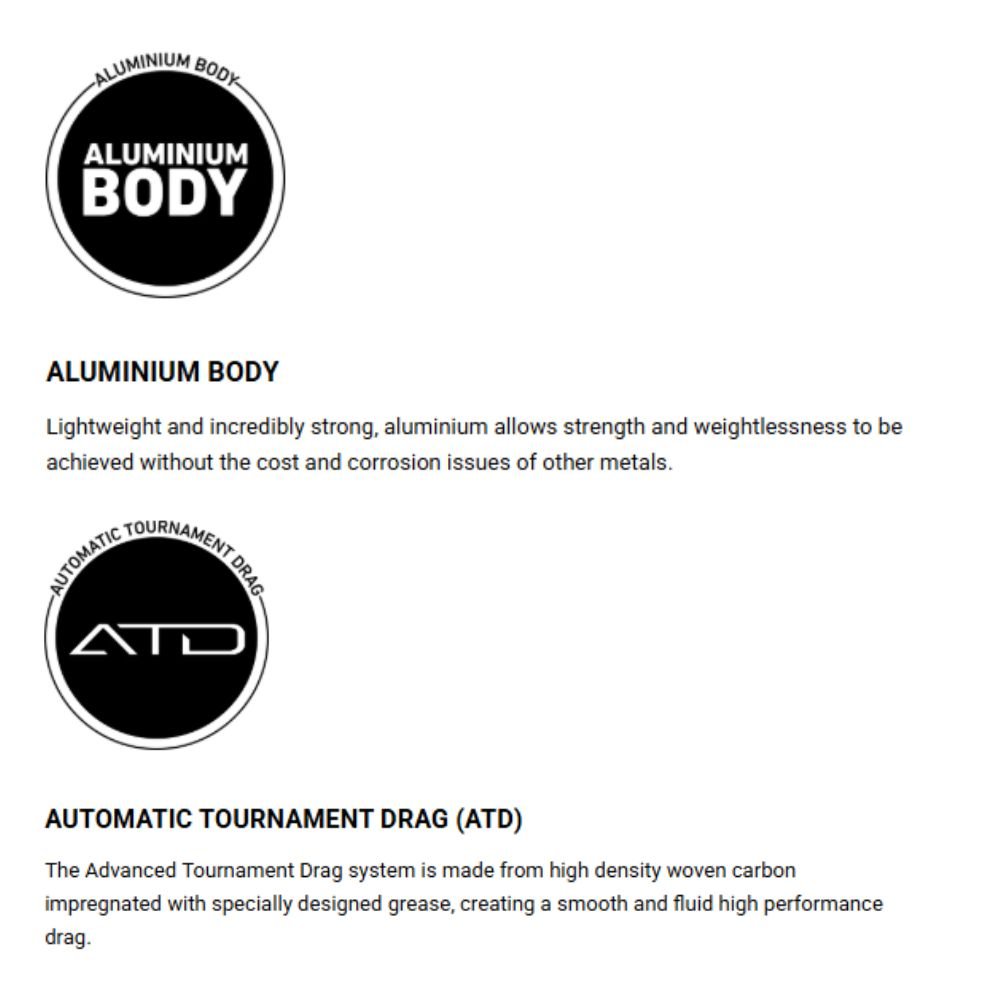 ALUMINIUM BODY

ALUMINIUM BODY

ALUMINIUM BODY

Lightweight and incredibly strong, aluminium allows strength and weightlessness to be achieved without the cost and corrosion issues of other metals.

AUTOMATIC TOURNAMENT DRAG

ATD

AUTOMATIC TOURNAMENT DRAG (ATD)

The Advanced Tournament Drag system is made from high density woven carbon impregnated with specially designed grease, creating a smooth and fluid high performance drag.